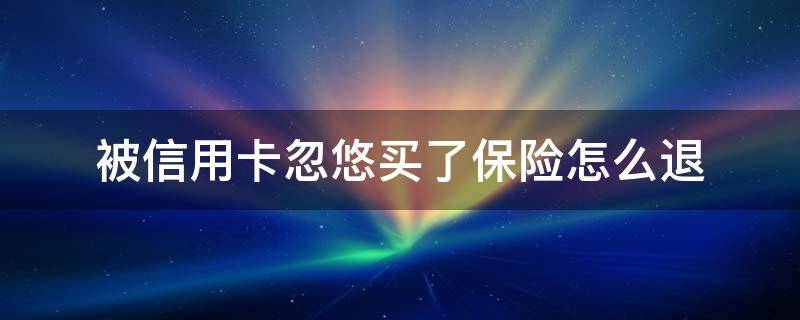 被信用卡忽悠买了保险怎么退